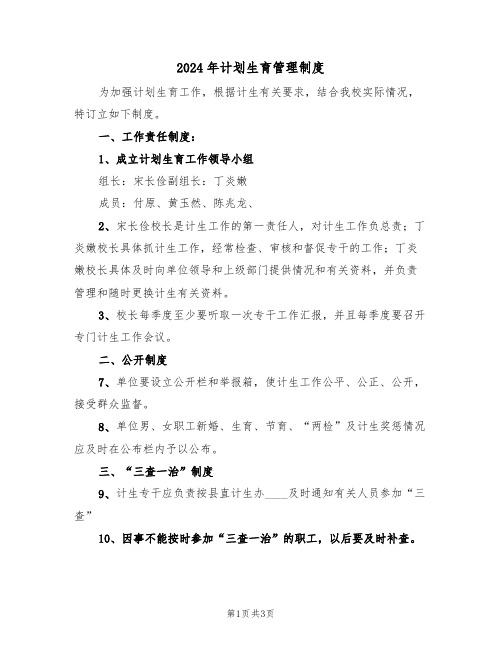 2024年计划生育管理制度

为加强计划生育工作，根据计生有关要求，结合我校实际情况，特订立如下制度。

一、工作责任制度：

1、成立计划生育工作领导小组

组长：宋长俭副组长：丁炎嫩

成员：付原、黄玉然、陈兆龙、

2、宋长俭校长是计生工作的第一责任人，对计生工作负总责；丁炎嫩校长具体抓计生工作，经常检查、审核和督促专干的工作；丁炎嫩校长具体及时向单位领导和上级部门提供情况和有关资料，并负责管理和随时更换计生有关资料。

3、校长每季度至少要听取一次专干工作汇报，并且每季度要召开专门计生工作会议。

二、公开制度

7、单位要设立公开栏和举报箱，使计生工作公平、公正、公开，接受群众监督。

8、单位男、女职工新婚、生育、节育、“两检”及计生奖惩情况应及时在公布栏内予以公布。

三、“三查一治”制度

9、计生专干应负责按县直计生办____及时通知有关人员参加“三查”

10、因事不能按时参加“三查一治”的职工，以后要及时补查。

第1页共3页